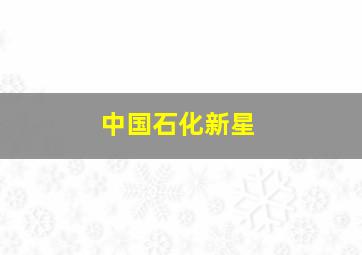 中国石化新星